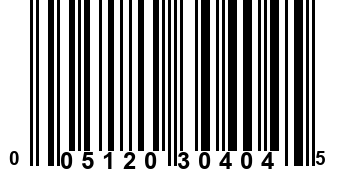 0 05120 30404 5